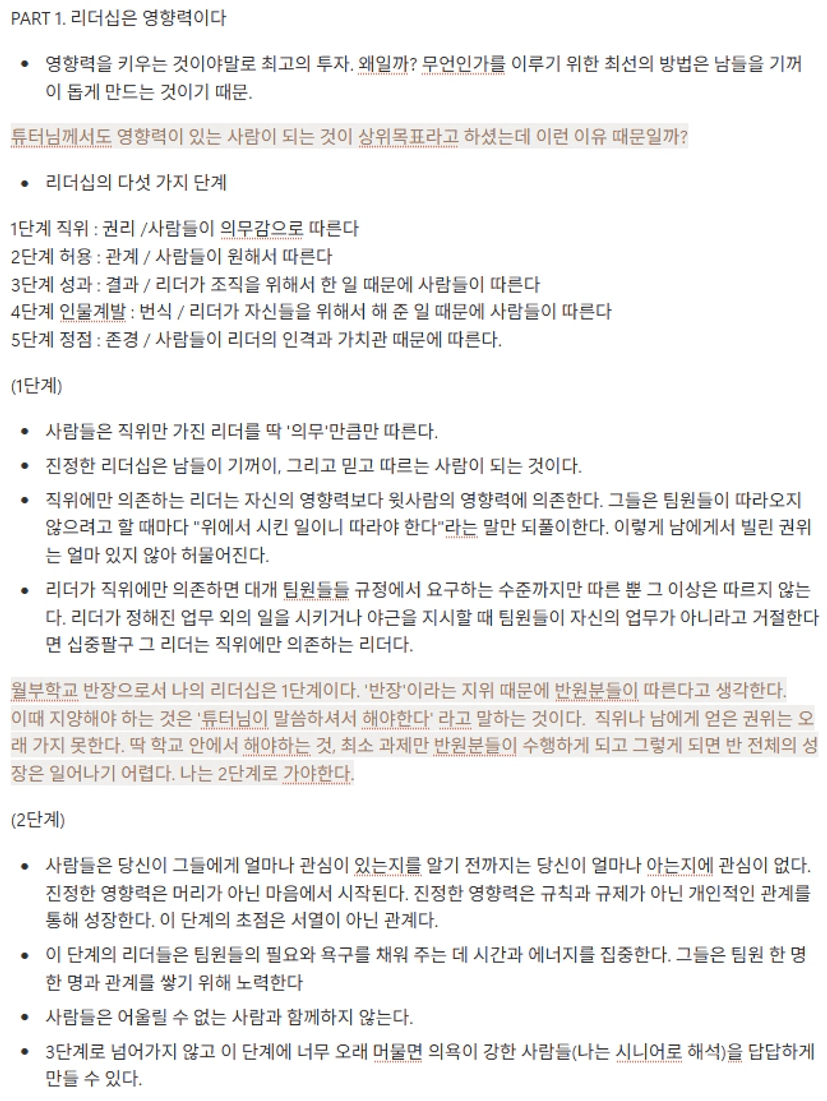 PART 1. 리더십은 영향력이다

• 영향력을 키우는 것이야말로 최고의 투자. 왜일까? 무언인가를 이루기 위한 최선의 방법은 남들을 기꺼이 돕게 만드는 것이기 때문.

튜터님께서도 영향력이 있는 사람이 되는 것이 상위목표라고 하셨는데 이런 이유 때문일까?

• 리더십의 다섯 가지 단계

1단계 직위 : 권리 /사람들이 의무감으로 따른다
2단계 허용 : 관계 / 사람들이 원해서 따른다
3단계 성과 : 결과 / 리더가 조직을 위해서 한 일 때문에 사람들이 따른다
4단계 인물계발 : 번식 / 리더가 자신들을 위해서 해 준 일 때문에 사람들이 따른다
5단계 정점 : 존경 / 사람들이 리더의 인격과 가치관 때문에 따른다.

(1단계)

• 사람들은 직위만 가진 리더를 딱 '의무'만큼만 따른다.
• 진정한 리더십은 남들이 기꺼이, 그리고 믿고 따르는 사람이 되는 것이다.
• 직위에만 의존하는 리더는 자신의 영향력보다 윗사람의 영향력에 의존한다. 그들은 팀원들이 따라오지 않으려고 할 때마다 "위에서 시킨 일이니 따라야 한다"라는 말만 되풀이한다. 이렇게 남에게서 빌린 권위는 얼마 있지 않아 허물어진다.
• 리더가 직위에만 의존하면 대개 팀원들들 규정에서 요구하는 수준까지만 따른 뿐 그 이상은 따르지 않는다. 리더가 정해진 업무 외의 일을 시키거나 야근을 지시할 때 팀원들이 자신의 업무가 아니라고 거절한다면 십중팔구 그 리더는 직위에만 의존하는 리더다.

월부학교 반장으로서 나의 리더십은 1단계이다. '반장'이라는 지위 때문에 반원분들이 따른다고 생각한다. 이때 지양해야 하는 것은 '튜터님이 말씀하셔서 해야한다' 라고 말하는 것이다. 직위나 남에게 얻은 권위는 오래 가지 못한다. 딱 학교 안에서 해야하는 것, 최소 과제만 반원분들이 수행하게 되고 그렇게 되면 반 전체의 성장은 일어나기 어렵다. 나는 2단계로 가야한다.

(2단계)

• 사람들은 당신이 그들에게 얼마나 관심이 있는지를 알기 전까지는 당신이 얼마나 아는지에 관심이 없다. 진정한 영향력은 머리가 아닌 마음에서 시작된다. 진정한 영향력은 규칙과 규제가 아닌 개인적인 관계를 통해 성장한다. 이 단계의 초점은 서열이 아닌 관계다.
• 이 단계의 리더들은 팀원들의 필요와 욕구를 채워 주는 데 시간과 에너지를 집중한다. 그들은 팀원 한 명 한 명과 관계를 쌓기 위해 노력한다
• 사람들은 어울릴 수 없는 사람과 함께하지 않는다.
• 3단계로 넘어가지 않고 이 단계에 너무 오래 머물면 의욕이 강한 사람들(나는 시니어로 해석)을 답답하게 만들 수 있다.